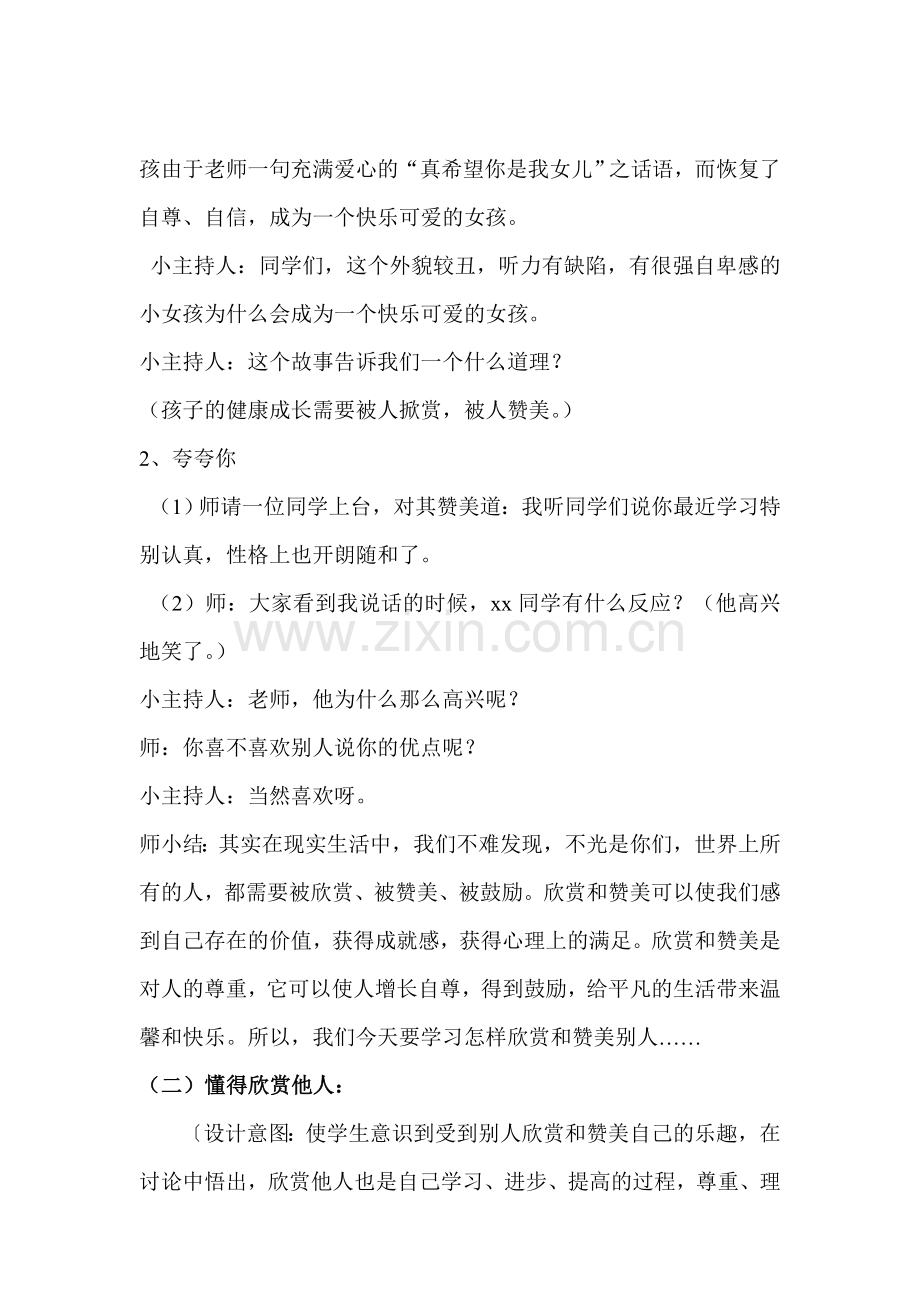 孩由于老师一句充满爱心的“真希望你是我女儿”之话语，而恢复了自尊、自信，成为一个快乐可爱的女孩。

小主持人：同学们，这个外貌较丑，听力有缺陷，有很强自卑感的小女孩为什么会成为一个快乐可爱的女孩。

小主持人：这个故事告诉我们一个什么道理？

（孩子的健康成长需要被人掀赏，被人赞美。）

2、夸夸你

（1）师请一位同学上台，对其赞美道：我听同学们说你最近学习特别认真，性格上也开朗随和了。

（2）师：大家看到我说话的时候，xx同学有什么反应？（他高兴地笑了。）

小主持人：老师，他为什么那么高兴呢？

师：你喜不喜欢别人说你的优点呢？

小主持人：当然喜欢呀。

师小结：其实在现实生活中，我们不难发现，不光是你们，世界上所有的人，都需要被欣赏、被赞美、被鼓励。欣赏和赞美可以使我们感到自己存在的价值，获得成就感，获得心理上的满足。欣赏和赞美是对人的尊重，它可以使人增长自尊，得到鼓励，给平凡的生活带来温馨和快乐。所以，我们今天要学习怎样欣赏和赞美别人……

（二）懂得欣赏他人：

〔设计意图：使学生意识到受到别人欣赏和赞美自己的乐趣，在讨论中悟出，欣赏他人也是自己学习、进步、提高的过程，尊重、理

www.zixin.com.cn